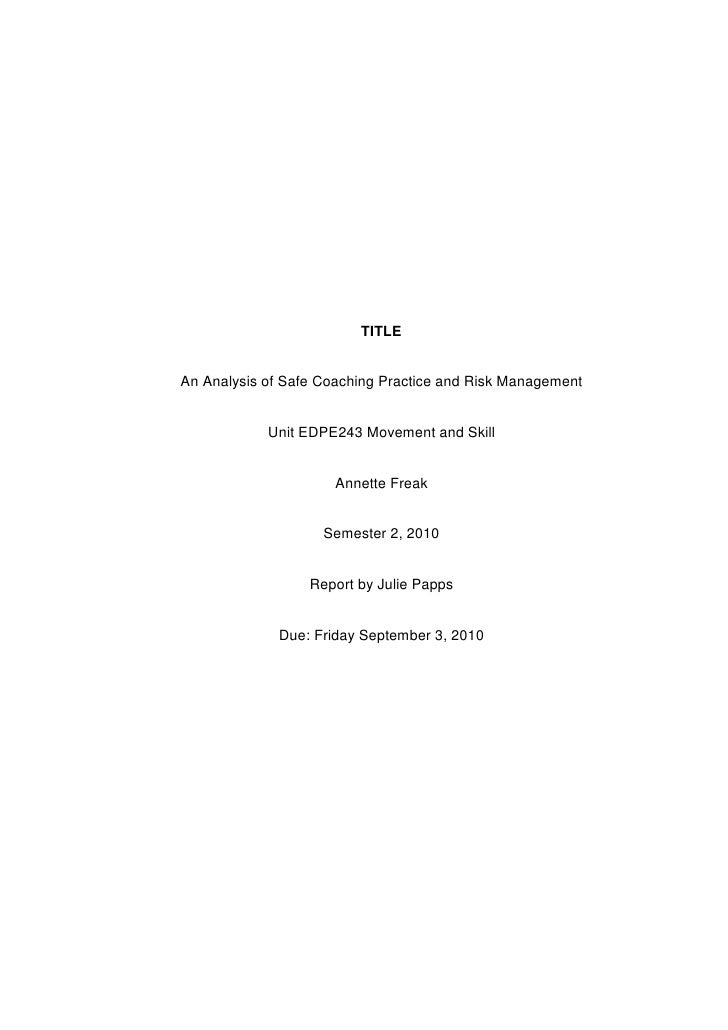 TITLE

An Analysis of Safe Coaching Practice and Risk Management

Unit EDPE243 Movement and Skill

Annette Freak

Semester 2, 2010

Report by Julie Papps

Due: Friday September 3, 2010